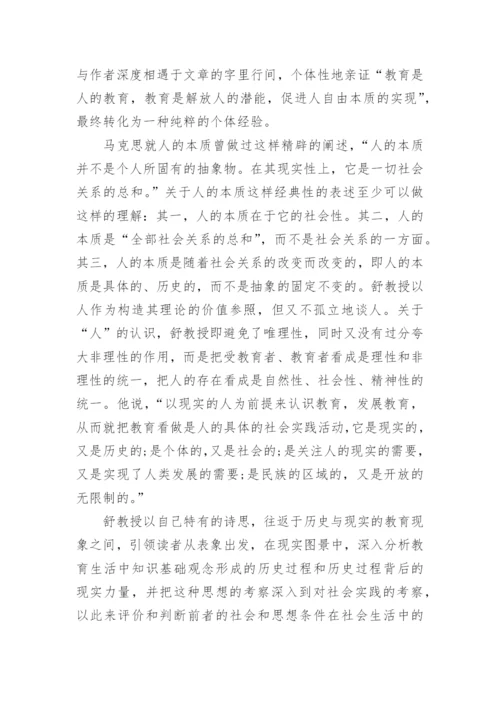 与作者深度相遇于文章的字里行间，个体性地亲证“教育是人的教育，教育是解放人的潜能，促进人自由本质的实现”，最终转化为一种纯粹的个体经验。

马克思就人的本质曾做过这样精辟的阐述，“人的本质并不是个人所固有的抽象物。在其现实性上，它是一切社会关系的总和。”关于人的本质这样经典性的表述至少可以做这样的理解：其一，人的本质在于它的社会性。其二，人的本质是“全部社会关系的总和”，而不是社会关系的一方面。其三，人的本质是随着社会关系的改变而改变的，即人的本质是具体的、历史的，而不是抽象的固定不变的。舒教授以人作为构造其理论的价值参照，但又不孤立地谈人。关于“人”的认识，舒教授即避免了唯理性，同时又没有过分夸大非理性的作用，而是把受教育者、教育者看成是理性和非理性的统一，把人的存在看成是自然性、社会性、精神性的统一。他说，“以现实的人为前提来认识教育，发展教育，从而就把教育看做是人的具体的社会实践活动,它是现实的，又是历史的;是个体的,又是社会的;是关注人的现实的需要，又是实现了人类发展的需要;是民族的区域的，又是开放的无限制的。”

舒教授以自己特有的诗思，往返于历史与现实的教育现象之间，引领读者从表象出发，在现实图景中，深入分析教育生活中知识基础观念形成的历史过程和历史过程背后的现实力量，并把这种思想的考察深入到对社会实践的考察，以此来评价和判断前者的社会和思想条件在社会生活中的